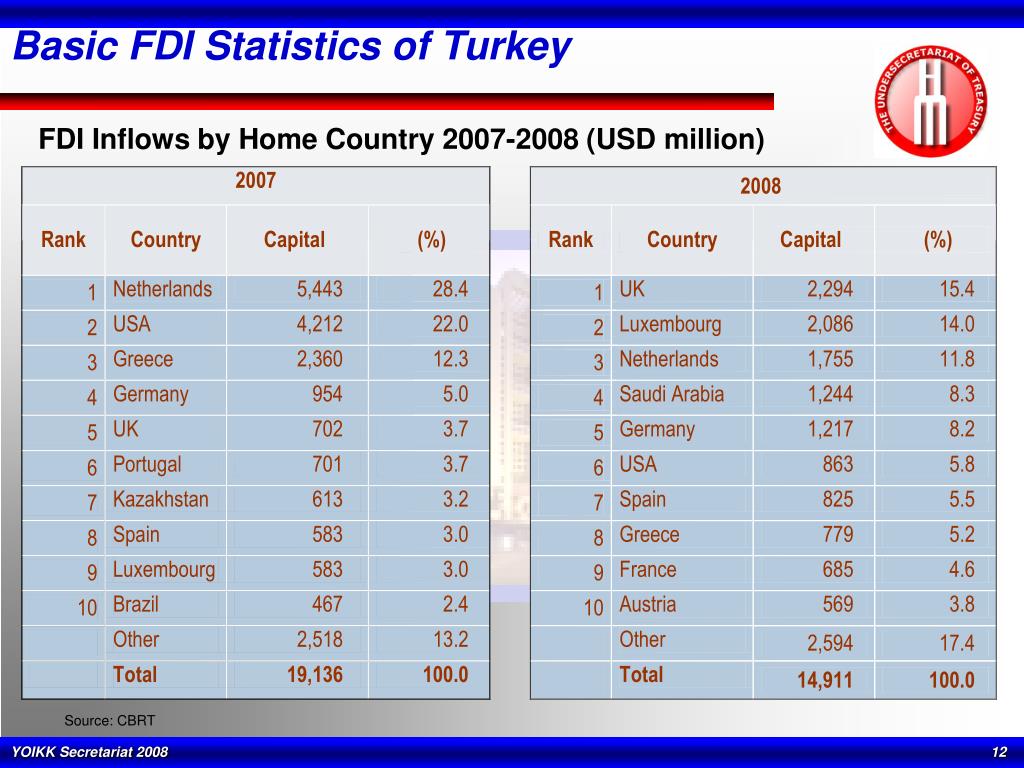 Basic FDI Statistics of Turkey

THE UNDERSECRETARIAT OF TREASURY

FDI Inflows by Home Country 2007-2008 (USD million)

2007

| Rank | Country | Capital | (%) |
|---|---|---|---|
| 1 | Netherlands | 5,443 | 28.4 |
| 2 | USA | 4,212 | 22.0 |
| 3 | Greece | 2,360 | 12.3 |
| 4 | Germany | 954 | 5.0 |
| 5 | UK | 702 | 3.7 |
| 6 | Portugal | 701 | 3.7 |
| 7 | Kazakhstan | 613 | 3.2 |
| 8 | Spain | 583 | 3.0 |
| 9 | Luxembourg | 583 | 3.0 |
| 10 | Brazil | 467 | 2.4 |
| | Other | 2,518 | 13.2 |
| | Total | 19,136 | 100.0 |

2008

| Rank | Country | Capital | (%) |
|---|---|---|---|
| 1 | UK | 2,294 | 15.4 |
| 2 | Luxembourg | 2,086 | 14.0 |
| 3 | Netherlands | 1,755 | 11.8 |
| 4 | Saudi Arabia | 1,244 | 8.3 |
| 5 | Germany | 1,217 | 8.2 |
| 6 | USA | 863 | 5.8 |
| 7 | Spain | 825 | 5.5 |
| 8 | Greece | 779 | 5.2 |
| 9 | France | 685 | 4.6 |
| 10 | Austria | 569 | 3.8 |
| | Other | 2,594 | 17.4 |
| | Total | 14,911 | 100.0 |

Source: CBRT

YOIKK Secretariat 2008

12